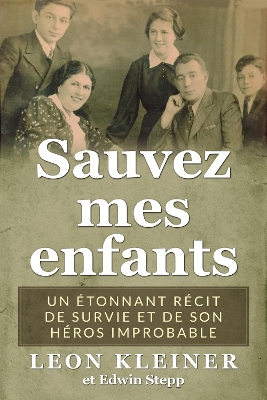 Sauvez mes enfants

UN ÉTONNANT RÉCIT DE SURVIE ET DE SON HÉROS IMPROBABLE

LEON KLEINER
et Edwin Stepp